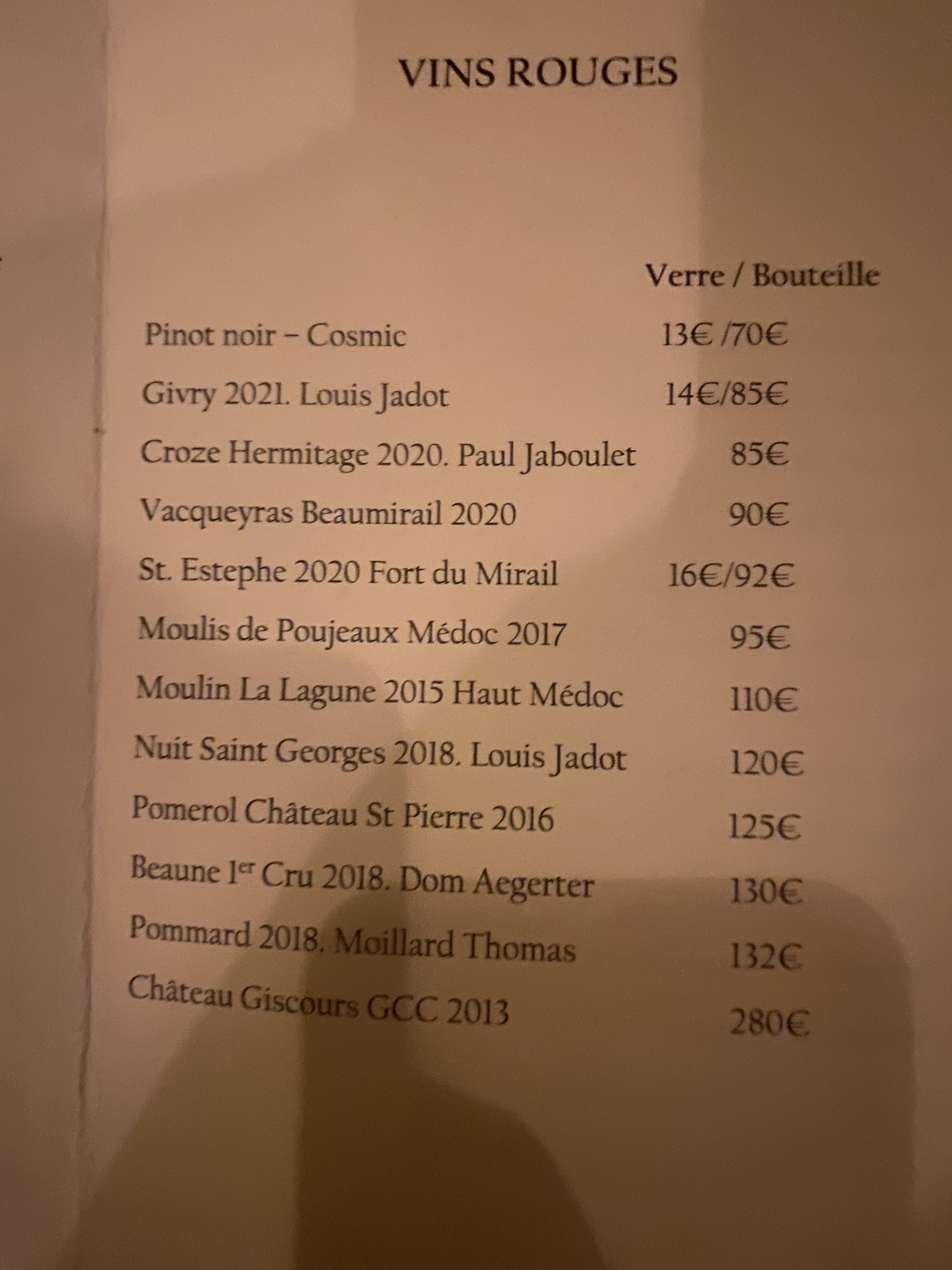 VINS ROUGES

Verre / Bouteille

Pinot noir – Cosmic 13€ /70€

Givry 2021. Louis Jadot 14€/85€

Croze Hermitage 2020. Paul Jaboulet 85€

Vacqueyras Beaumirail 2020 90€

St. Estephe 2020 Fort du Mirail 16€/92€

Moulis de Poujeaux Médoc 2017 95€

Moulin La Lagune 2015 Haut Médoc 110€

Nuit Saint Georges 2018. Louis Jadot 120€

Pomerol Château St Pierre 2016 125€

Beaune 1$^{er}$ Cru 2018. Dom Aegerter 130€

Pommard 2018. Moillard Thomas 132€

Château Giscours GCC 2013 280€